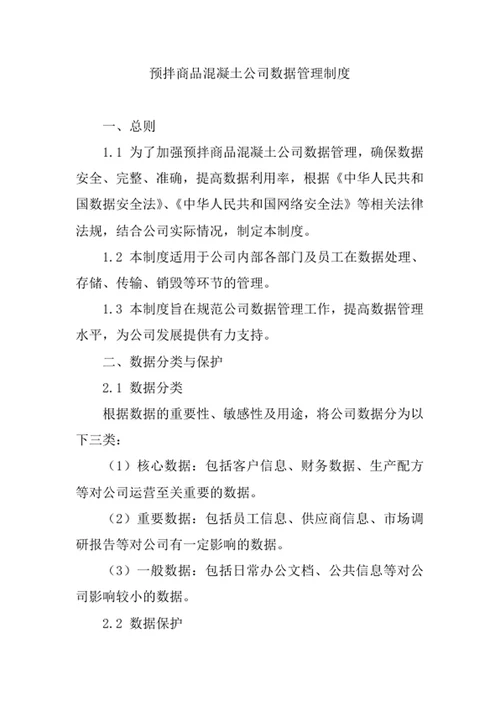 预拌商品混凝土公司数据管理制度

一、总则

1.1 为了加强预拌商品混凝土公司数据管理，确保数据安全、完整、准确，提高数据利用率，根据《中华人民共和国数据安全法》、《中华人民共和国网络安全法》等相关法律法规，结合公司实际情况，制定本制度。

1.2 本制度适用于公司内部各部门及员工在数据处理、存储、传输、销毁等环节的管理。

1.3 本制度旨在规范公司数据管理工作，提高数据管理水平，为公司发展提供有力支持。

二、数据分类与保护

2.1 数据分类

根据数据的重要性、敏感性及用途，将公司数据分为以下三类：

（1）核心数据：包括客户信息、财务数据、生产配方等对公司运营至关重要的数据。

（2）重要数据：包括员工信息、供应商信息、市场调研报告等对公司有一定影响的数据。

（3）一般数据：包括日常办公文档、公共信息等对公司影响较小的数据。

2.2 数据保护